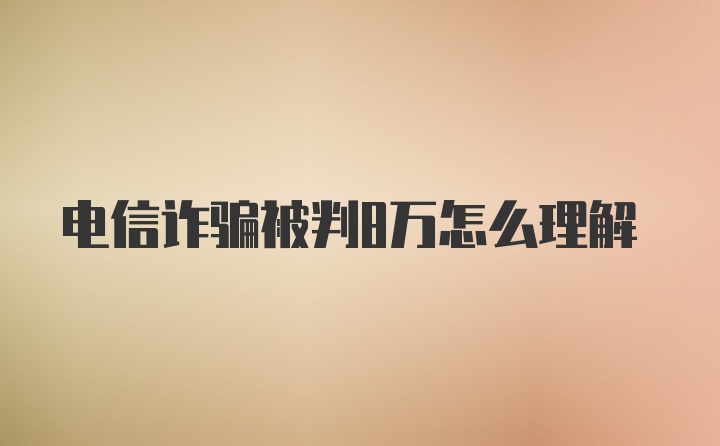 电信诈骗被判8万怎么理解